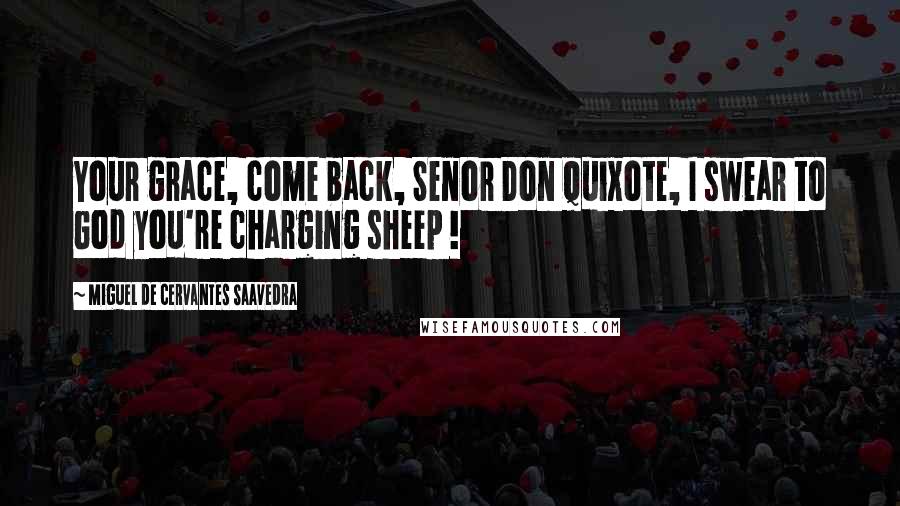 YOUR GRACE, COME BACK, SENOR DON QUIXOTE, I SWEAR TO GOD YOU'RE CHARGING SHEEP !

~ MIGUEL DE CERVANTES SAAVEDRA

WISEFAMOUSQUOTES.COM